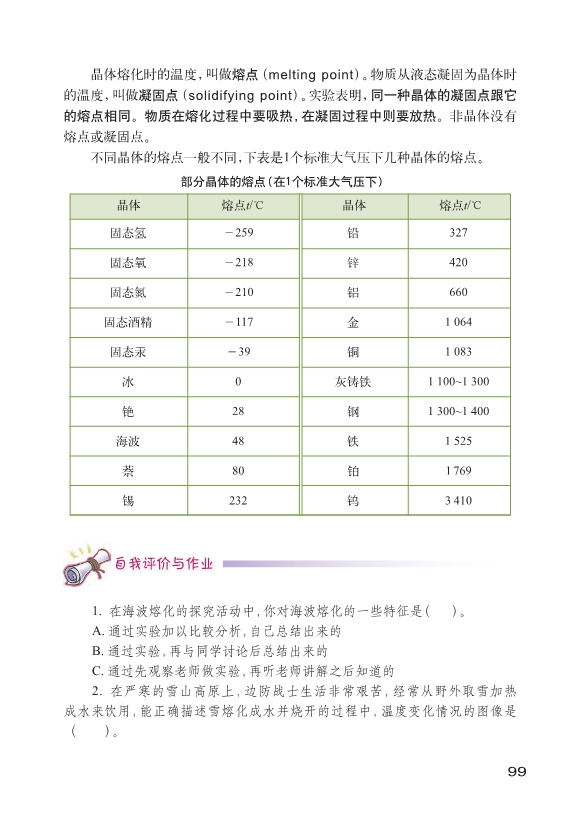 晶体熔化时的温度，叫做熔点（melting point）。物质从液态凝固为晶体时的温度，叫做凝固点（solidifying point）。实验表明，同一种晶体的凝固点跟它的熔点相同。物质在熔化过程中要吸热，在凝固过程中则要放热。非晶体没有熔点或凝固点。

不同晶体的熔点一般不同，下表是1个标准大气压下几种晶体的熔点。

部分晶体的熔点（在1个标准大气压下）

| 晶体 | 熔点$t$/℃ | 晶体 | 熔点$t$/℃ |
|---|---|---|---|
| 固态氢 | −259 | 铅 | 327 |
| 固态氧 | −218 | 锌 | 420 |
| 固态氮 | −210 | 铝 | 660 |
| 固态酒精 | −117 | 金 | 1 064 |
| 固态汞 | −39 | 铜 | 1 083 |
| 冰 | 0 | 灰铸铁 | 1 100~1 300 |
| 铯 | 28 | 钢 | 1 300~1 400 |
| 海波 | 48 | 铁 | 1 525 |
| 萘 | 80 | 铂 | 1 769 |
| 锡 | 232 | 钨 | 3 410 |

自我评价与作业

1. 在海波熔化的探究活动中，你对海波熔化的一些特征是（　）。
A. 通过实验加以比较分析，自己总结出来的
B. 通过实验，再与同学讨论后总结出来的
C. 通过先观察老师做实验，再听老师讲解之后知道的

2. 在严寒的雪山高原上，边防战士生活非常艰苦，经常从野外取雪加热成水来饮用，能正确描述雪熔化成水并烧开的过程中，温度变化情况的图像是（　）。

99